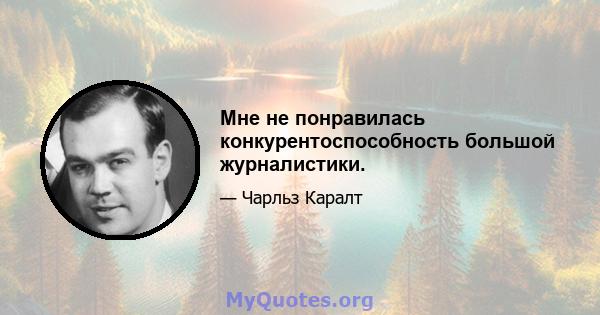 Мне не понравилась конкурентоспособность большой журналистики.

— Чарльз Каралт

MyQuotes.org